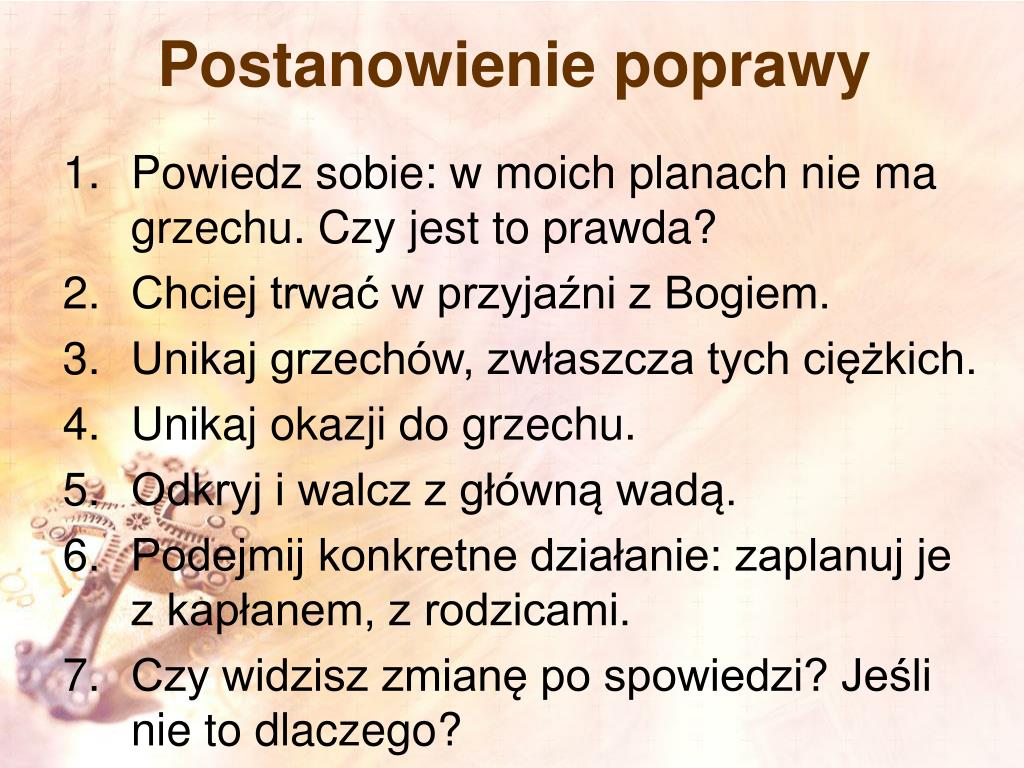 Postanowienie poprawy

1. Powiedz sobie: w moich planach nie ma grzechu. Czy jest to prawda?
2. Chciej trwać w przyjaźni z Bogiem.
3. Unikaj grzechów, zwłaszcza tych ciężkich.
4. Unikaj okazji do grzechu.
5. Odkryj i walcz z główną wadą.
6. Podejmij konkretne działanie: zaplanuj je z kapłanem, z rodzicami.
7. Czy widzisz zmianę po spowiedzi? Jeśli nie to dlaczego?